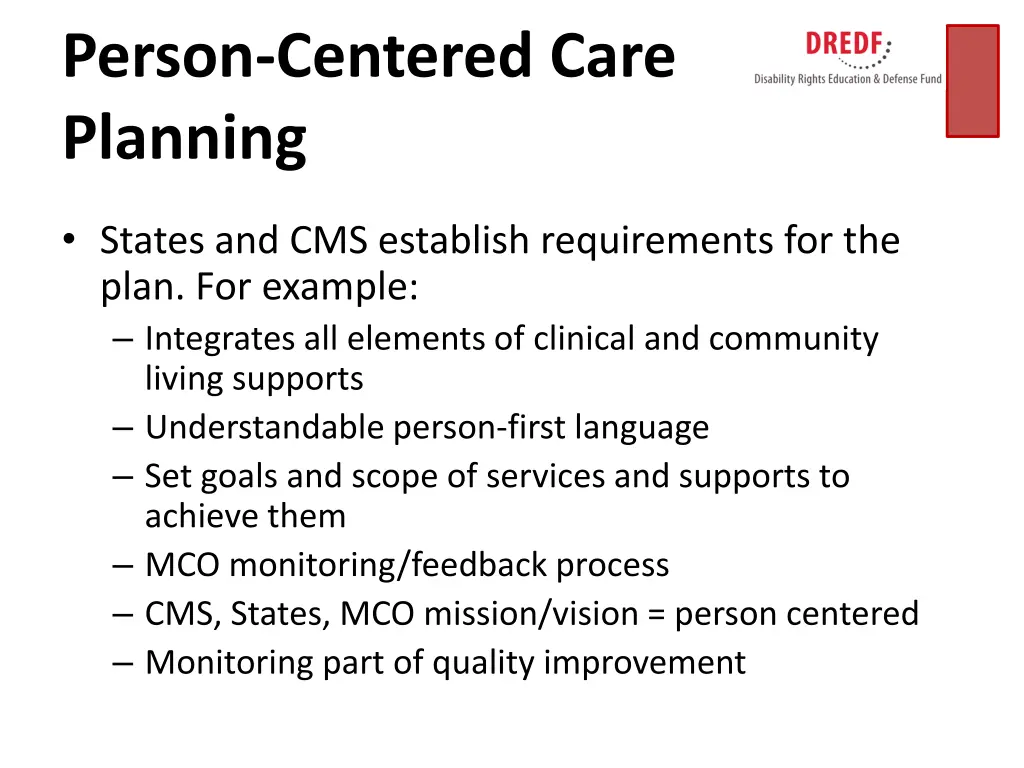 Person-Centered Care Planning

DREDF
Disability Rights Education & Defense Fund

• States and CMS establish requirements for the plan. For example:
– Integrates all elements of clinical and community living supports
– Understandable person-first language
– Set goals and scope of services and supports to achieve them
– MCO monitoring/feedback process
– CMS, States, MCO mission/vision = person centered
– Monitoring part of quality improvement